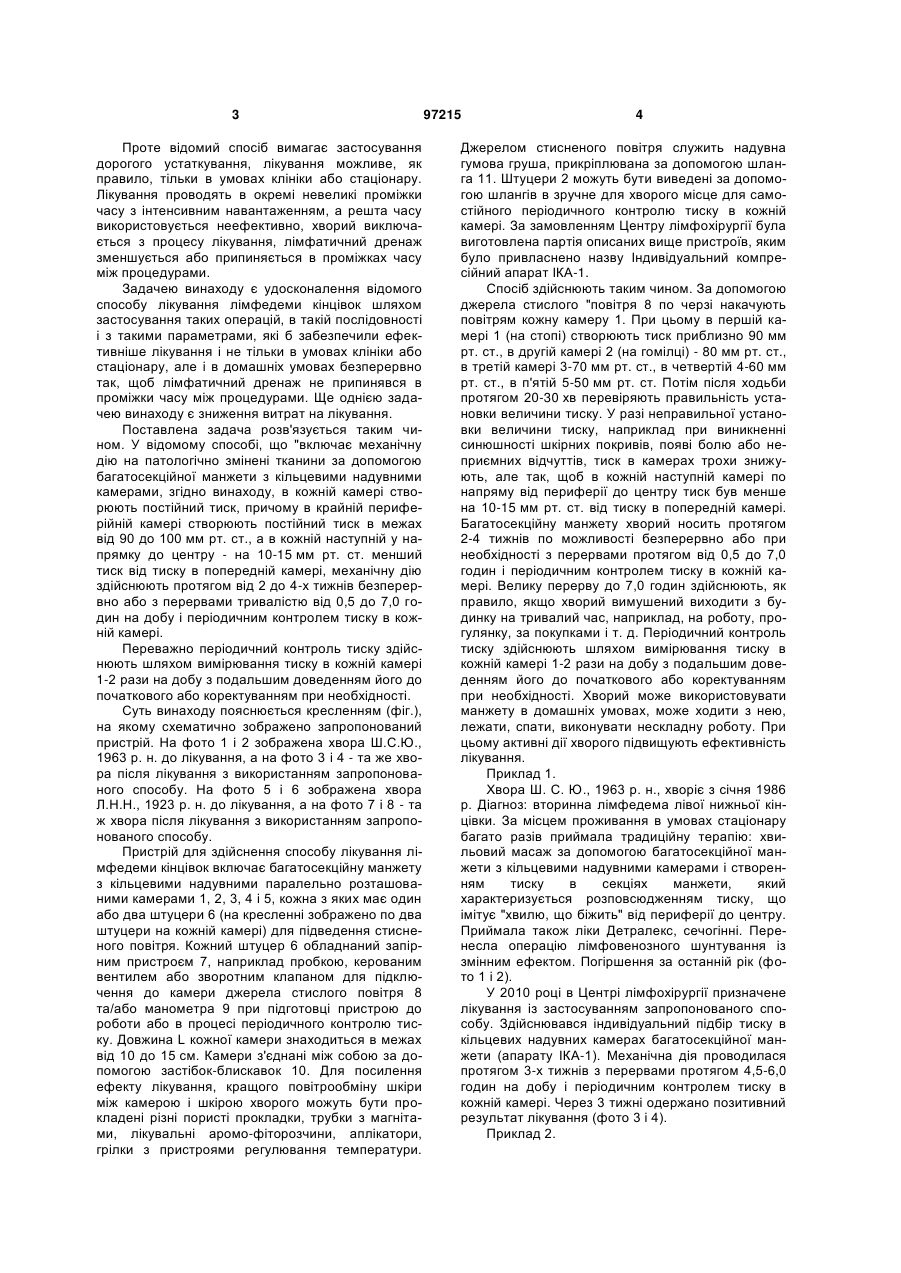 3 97215 4

Проте відомий спосіб вимагає застосування дорогого устаткування, лікування можливе, як правило, тільки в умовах клініки або стаціонару. Лікування проводять в окремі невеликі проміжки часу з інтенсивним навантаженням, а решта часу використовується неефективно, хворий виключається з процесу лікування, лімфатичний дренаж зменшується або припиняється в проміжках часу між процедурами.

Задачею винаходу є удосконалення відомого способу лікування лімфедеми кінцівок шляхом застосування таких операцій, в такій послідовності і з такими параметрами, які б забезпечили ефективніше лікування і не тільки в умовах клініки або стаціонару, але і в домашніх умовах безперервно так, щоб лімфатичний дренаж не припинявся в проміжки часу між процедурами. Ще однією задачею винаходу є зниження витрат на лікування.

Поставлена задача розв'язується таким чином. У відомому способі, що "включає механічну дію на патологічно змінені тканини за допомогою багатосекційної манжети з кільцевими надувними камерами, згідно винаходу, в кожній камері створюють постійний тиск, причому в крайній периферійній камері створюють постійний тиск в межах від 90 до 100 мм рт. ст., а в кожній наступній у напрямку до центру - на 10-15 мм рт. ст. менший тиск від тиску в попередній камері, механічну дію здійснюють протягом від 2 до 4-х тижнів безперервно або з перервами тривалістю від 0,5 до 7,0 годин на добу і періодичним контролем тиску в кожній камері.

Переважно періодичний контроль тиску здійснюють шляхом вимірювання тиску в кожній камері 1-2 рази на добу з подальшим доведенням його до початкового або коректуванням при необхідності.

Суть винаходу пояснюється кресленням (фіг.), на якому схематично зображено запропонований пристрій. На фото 1 і 2 зображена хвора Ш.С.Ю., 1963 р. н. до лікування, а на фото 3 і 4 - та же хвора після лікування з використанням запропонованого способу. На фото 5 і 6 зображена хвора Л.Н.Н., 1923 р. н. до лікування, а на фото 7 і 8 - та ж хвора після лікування з використанням запропонованого способу.

Пристрій для здійснення способу лікування лімфедеми кінцівок включає багатосекційну манжету з кільцевими надувними паралельно розташованими камерами 1, 2, 3, 4 і 5, кожна з яких має один або два штуцери 6 (на кресленні зображено по два штуцери на кожній камері) для підведення стисненого повітря. Кожний штуцер 6 обладнаний запірним пристроєм 7, наприклад пробкою, керованим вентилем або зворотним клапаном для підключення до камери джерела стислого повітря 8 та/або манометра 9 при підготовці пристрою до роботи або в процесі періодичного контролю тиску. Довжина L кожної камери знаходиться в межах від 10 до 15 см. Камери з'єднані між собою за допомогою застібок-блискавок 10. Для посилення ефекту лікування, кращого повітрообміну шкіри між камерою і шкірою хворого можуть бути прокладені різні пористі прокладки, трубки з магнітами, лікувальні аромо-фіторозчини, аплікатори, грілки з пристроями регулювання температури. Джерелом стисненого повітря служить надувна гумова груша, прикріплювана за допомогою шланга 11. Штуцери 2 можуть бути виведені за допомогою шлангів в зручне для хворого місце для самостійного періодичного контролю тиску в кожній камері. За замовленням Центру лімфохірургії була виготовлена партія описаних вище пристроїв, яким було привласнено назву Індивідуальний компресійний апарат ІКА-1.

Спосіб здійснюють таким чином. За допомогою джерела стислого "повітря 8 по черзі накачують повітрям кожну камеру 1. При цьому в першій камері 1 (на стопі) створюють тиск приблизно 90 мм рт. ст., в другій камері 2 (на гомілці) - 80 мм рт. ст., в третій камері 3-70 мм рт. ст., в четвертій 4-60 мм рт. ст., в п'ятій 5-50 мм рт. ст. Потім після ходьби протягом 20-30 хв перевіряють правильність установки величини тиску. У разі неправильної установки величини тиску, наприклад при виникненні синюшності шкірних покривів, появі болю або неприємних відчуттів, тиск в камерах трохи знижують, але так, щоб в кожній наступній камері по напряму від периферії до центру тиск був менше на 10-15 мм рт. ст. від тиску в попередній камері. Багатосекційну манжету хворий носить протягом 2-4 тижнів по можливості безперервно або при необхідності з перервами протягом від 0,5 до 7,0 годин і періодичним контролем тиску в кожній камері. Велику перерву до 7,0 годин здійснюють, як правило, якщо хворий вимушений виходити з будинку на тривалий час, наприклад, на роботу, прогулянку, за покупками і т. д. Періодичний контроль тиску здійснюють шляхом вимірювання тиску в кожній камері 1-2 рази на добу з подальшим доведенням його до початкового або коректуванням при необхідності. Хворий може використовувати манжету в домашніх умовах, може ходити з нею, лежати, спати, виконувати нескладну роботу. При цьому активні дії хворого підвищують ефективність лікування.

Приклад 1.

Хвора Ш. С. Ю., 1963 р. н., хворіє з січня 1986 р. Діагноз: вторинна лімфедема лівої нижньої кінцівки. За місцем проживання в умовах стаціонару багато разів приймала традиційну терапію: хвильовий масаж за допомогою багатосекційної манжети з кільцевими надувними камерами і створенням тиску в секціях манжети, який характеризується розповсюдженням тиску, що імітує "хвилю, що біжить" від периферії до центру. Приймала також ліки Детралекс, сечогінні. Перенесла операцію лімфовенозного шунтування із змінним ефектом. Погіршення за останній рік (фото 1 і 2).

У 2010 році в Центрі лімфохірургії призначене лікування із застосуванням запропонованого способу. Здійснювався індивідуальний підбір тиску в кільцевих надувних камерах багатосекційної манжети (апарату ІКА-1). Механічна дія проводилася протягом 3-х тижнів з перервами протягом 4,5-6,0 годин на добу і періодичним контролем тиску в кожній камері. Через 3 тижні одержано позитивний результат лікування (фото 3 і 4).

Приклад 2.